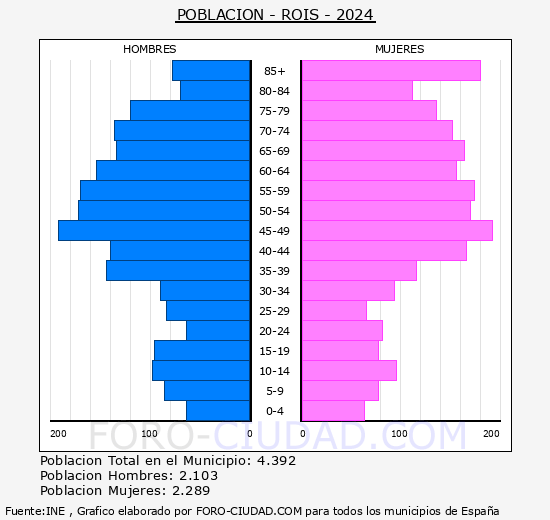 POBLACION - ROIS - 2024

HOMBRES

MUJERES

85+
80-84
75-79
70-74
65-69
60-64
55-59
50-54
45-49
40-44
35-39
30-34
25-29
20-24
15-19
10-14
5-9
0-4

200 100 0 0 100 200

FORO-CIUDAD.COM

Poblacion Total en el Municipio: 4.392
Poblacion Hombres: 2.103
Poblacion Mujeres: 2.289

Fuente:INE , Grafico elaborado por FORO-CIUDAD.COM para todos los municipios de España